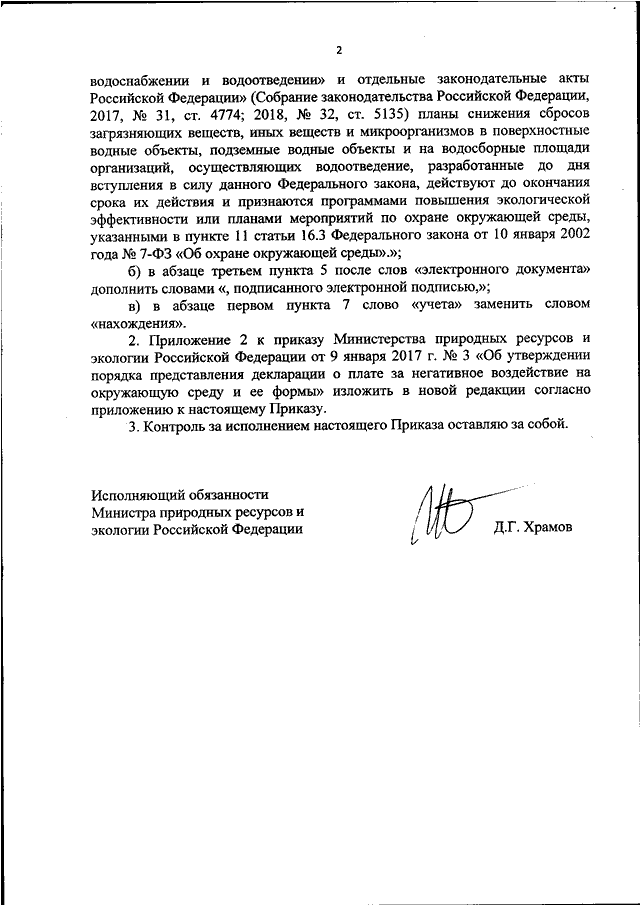 2

водоснабжении и водоотведении» и отдельные законодательные акты Российской Федерации» (Собрание законодательства Российской Федерации, 2017, № 31, ст. 4774; 2018, № 32, ст. 5135) планы снижения сбросов загрязняющих веществ, иных веществ и микроорганизмов в поверхностные водные объекты, подземные водные объекты и на водосборные площади организаций, осуществляющих водоотведение, разработанные до дня вступления в силу данного Федерального закона, действуют до окончания срока их действия и признаются программами повышения экологической эффективности или планами мероприятий по охране окружающей среды, указанными в пункте 11 статьи 16.3 Федерального закона от 10 января 2002 года № 7-ФЗ «Об охране окружающей среды».»;

б) в абзаце третьем пункта 5 после слов «электронного документа» дополнить словами «, подписанного электронной подписью,»;

в) в абзаце первом пункта 7 слово «учета» заменить словом «нахождения».

2. Приложение 2 к приказу Министерства природных ресурсов и экологии Российской Федерации от 9 января 2017 г. № 3 «Об утверждении порядка представления декларации о плате за негативное воздействие на окружающую среду и ее формы» изложить в новой редакции согласно приложению к настоящему Приказу.

3. Контроль за исполнением настоящего Приказа оставляю за собой.

Исполняющий обязанности Министра природных ресурсов и экологии Российской Федерации

Д.Г. Храмов